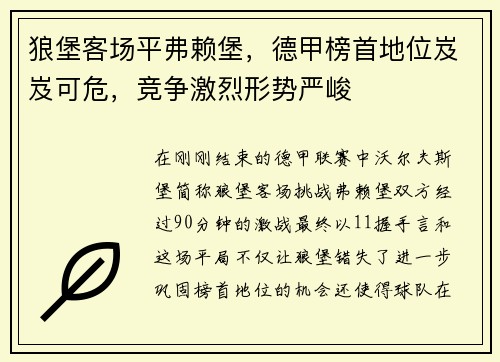 狼堡客场平弗赖堡，德甲榜首地位岌岌可危，竞争激烈形势严峻

在刚刚结束的德甲联赛中沃尔夫斯堡简称狼堡客场挑战弗赖堡双方经过90分钟的激战最终以11握手言和这场平局不仅让狼堡错失了进一步巩固榜首地位的机会还使得球队在